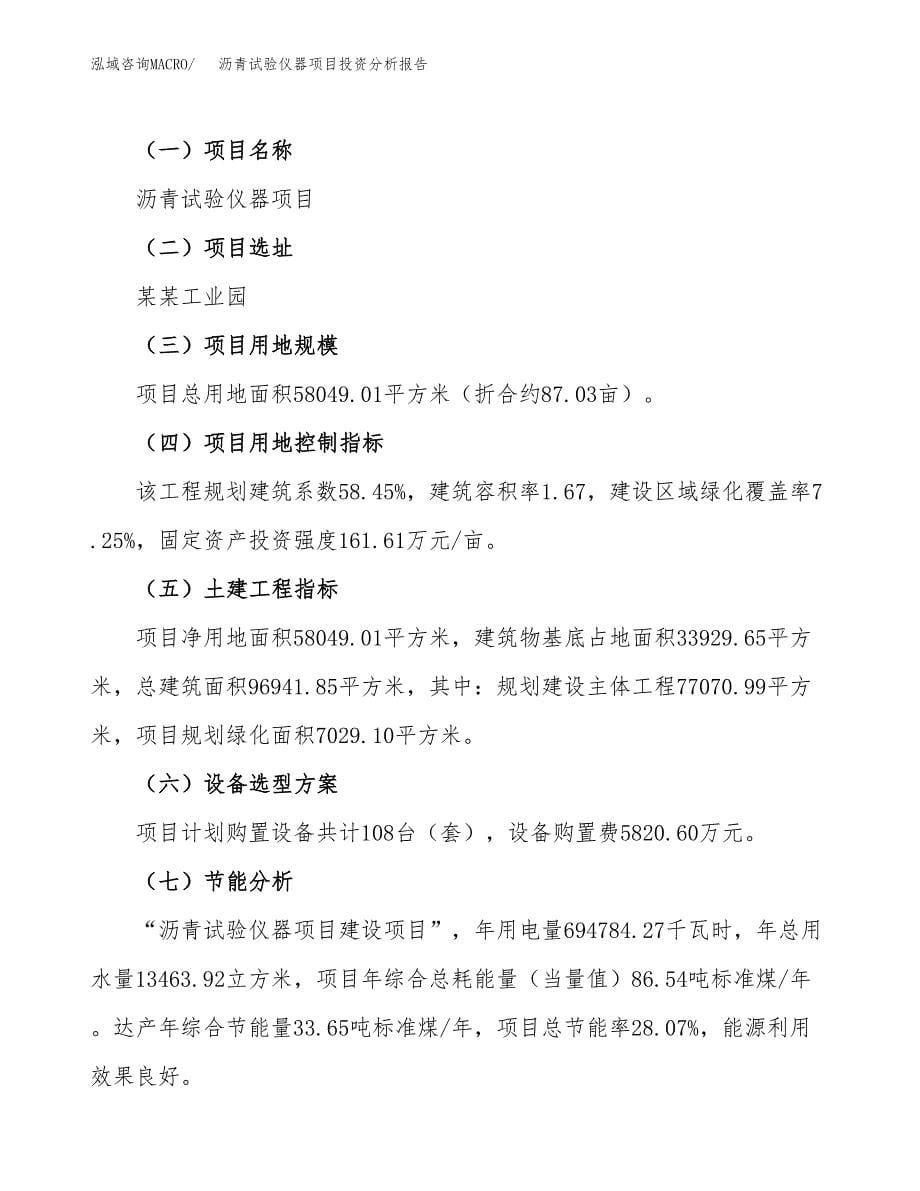 泓域咨询MACRO/ 沥青试验仪器项目投资分析报告

（一）项目名称

沥青试验仪器项目

（二）项目选址

某某工业园

（三）项目用地规模

项目总用地面积58049.01平方米（折合约87.03亩）。

（四）项目用地控制指标

该工程规划建筑系数58.45%，建筑容积率1.67，建设区域绿化覆盖率7.25%，固定资产投资强度161.61万元/亩。

（五）土建工程指标

项目净用地面积58049.01平方米，建筑物基底占地面积33929.65平方米，总建筑面积96941.85平方米，其中：规划建设主体工程77070.99平方米，项目规划绿化面积7029.10平方米。

（六）设备选型方案

项目计划购置设备共计108台（套），设备购置费5820.60万元。

（七）节能分析

“沥青试验仪器项目建设项目”，年用电量694784.27千瓦时，年总用水量13463.92立方米，项目年综合总耗能量（当量值）86.54吨标准煤/年。达产年综合节能量33.65吨标准煤/年，项目总节能率28.07%，能源利用效果良好。